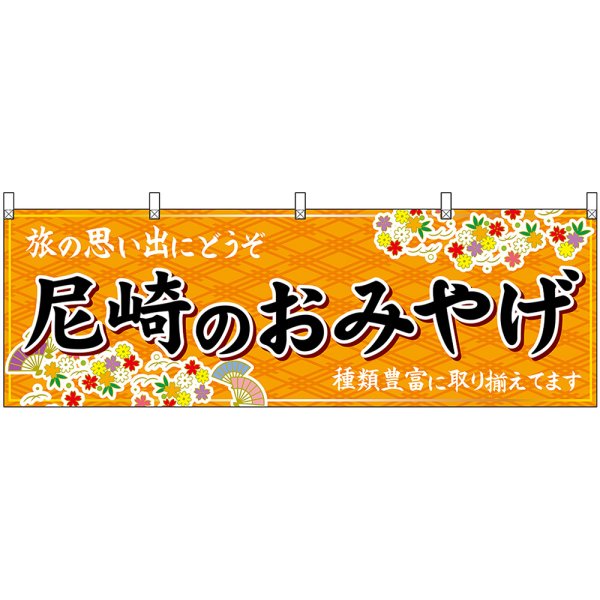 旅の思い出にどうぞ

尼崎のおみやげ

種類豊富に取り揃えてます